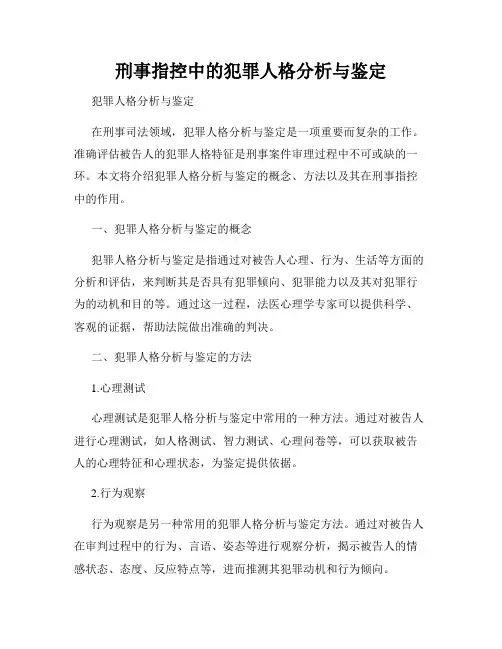 刑事指控中的犯罪人格分析与鉴定

犯罪人格分析与鉴定

在刑事司法领域，犯罪人格分析与鉴定是一项重要而复杂的工作。准确评估被告人的犯罪人格特征是刑事案件审理过程中不可或缺的一环。本文将介绍犯罪人格分析与鉴定的概念、方法以及其在刑事指控中的作用。

一、犯罪人格分析与鉴定的概念

犯罪人格分析与鉴定是指通过对被告人心理、行为、生活等方面的分析和评估，来判断其是否具有犯罪倾向、犯罪能力以及其对犯罪行为的动机和目的等。通过这一过程，法医心理学专家可以提供科学、客观的证据，帮助法院做出准确的判决。

二、犯罪人格分析与鉴定的方法

1.心理测试

心理测试是犯罪人格分析与鉴定中常用的一种方法。通过对被告人进行心理测试，如人格测试、智力测试、心理问卷等，可以获取被告人的心理特征和心理状态，为鉴定提供依据。

2.行为观察

行为观察是另一种常用的犯罪人格分析与鉴定方法。通过对被告人在审判过程中的行为、言语、姿态等进行观察分析，揭示被告人的情感状态、态度、反应特点等，进而推测其犯罪动机和行为倾向。